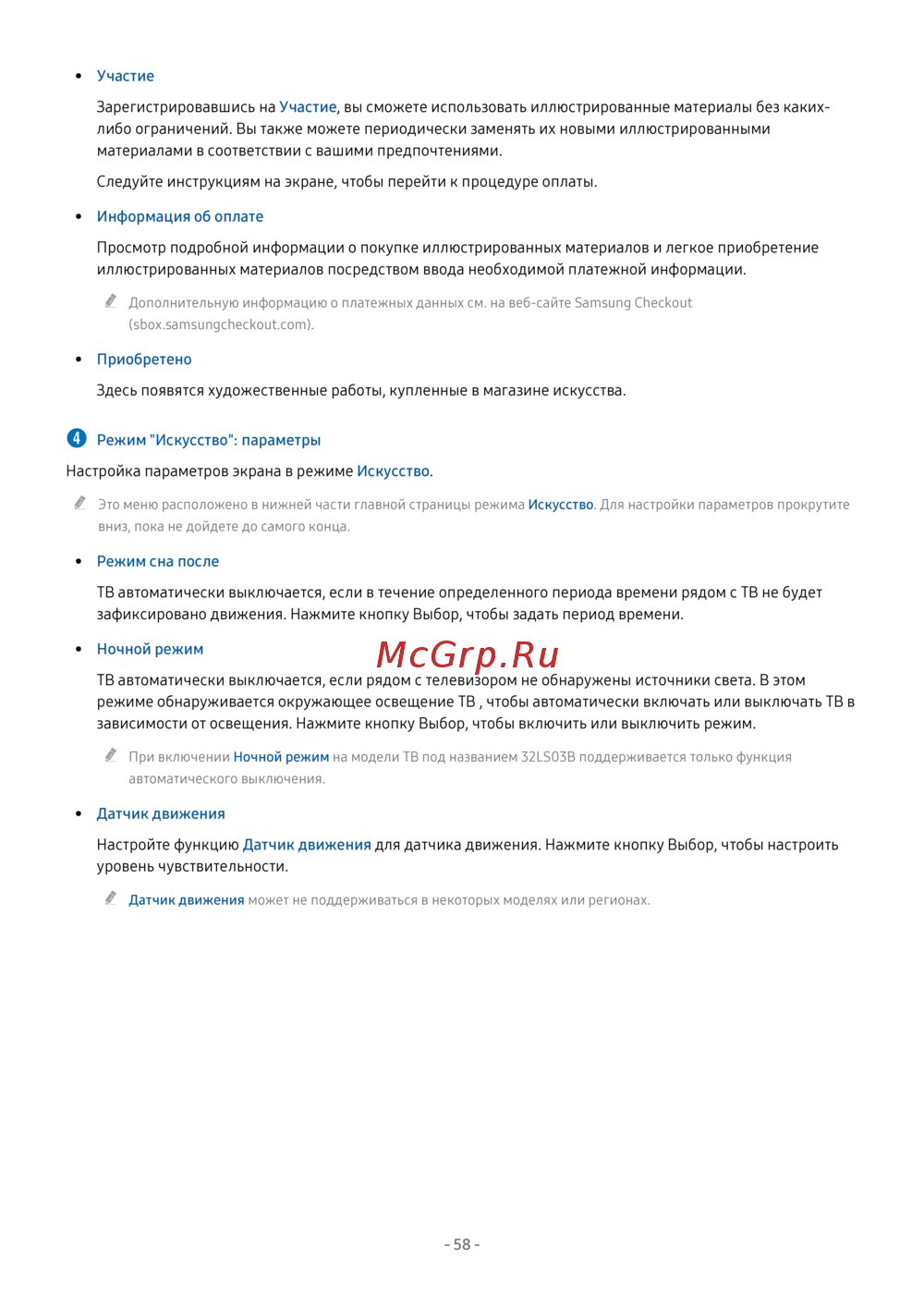 • Участие

Зарегистрировавшись на Участие, вы сможете использовать иллюстрированные материалы без каких-либо ограничений. Вы также можете периодически заменять их новыми иллюстрированными материалами в соответствии с вашими предпочтениями.

Следуйте инструкциям на экране, чтобы перейти к процедуре оплаты.

• Информация об оплате

Просмотр подробной информации о покупке иллюстрированных материалов и легкое приобретение иллюстрированных материалов посредством ввода необходимой платежной информации.

Дополнительную информацию о платежных данных см. на веб-сайте Samsung Checkout (sbox.samsungcheckout.com).

• Приобретено

Здесь появятся художественные работы, купленные в магазине искусства.

4 Режим "Искусство": параметры

Настройка параметров экрана в режиме Искусство.

Это меню расположено в нижней части главной страницы режима Искусство. Для настройки параметров прокрутите вниз, пока не дойдете до самого конца.

• Режим сна после

ТВ автоматически выключается, если в течение определенного периода времени рядом с ТВ не будет зафиксировано движения. Нажмите кнопку Выбор, чтобы задать период времени.

• Ночной режим

McGrp.Ru

ТВ автоматически выключается, если рядом с телевизором не обнаружены источники света. В этом режиме обнаруживается окружающее освещение ТВ , чтобы автоматически включать или выключать ТВ в зависимости от освещения. Нажмите кнопку Выбор, чтобы включить или выключить режим.

При включении Ночной режим на модели ТВ под названием 32LS03B поддерживается только функция автоматического выключения.

• Датчик движения

Настройте функцию Датчик движения для датчика движения. Нажмите кнопку Выбор, чтобы настроить уровень чувствительности.

Датчик движения может не поддерживаться в некоторых моделях или регионах.

- 58 -